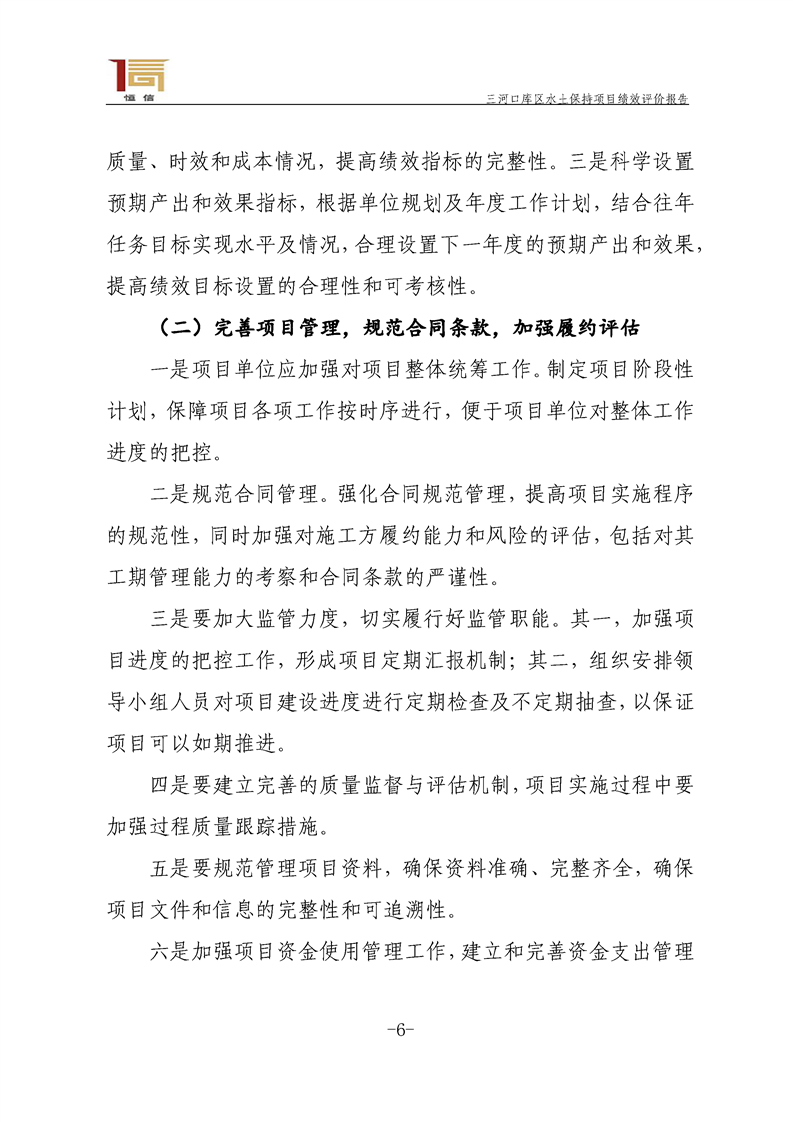 恒信

三河口库区水土保持项目绩效评价报告

质量、时效和成本情况，提高绩效指标的完整性。三是科学设置预期产出和效果指标，根据单位规划及年度工作计划，结合往年任务目标实现水平及情况，合理设置下一年度的预期产出和效果，提高绩效目标设置的合理性和可考核性。

（二）完善项目管理，规范合同条款，加强履约评估

一是项目单位应加强对项目整体统筹工作。制定项目阶段性计划，保障项目各项工作按时序进行，便于项目单位对整体工作进度的把控。

二是规范合同管理。强化合同规范管理，提高项目实施程序的规范性，同时加强对施工方履约能力和风险的评估，包括对其工期管理能力的考察和合同条款的严谨性。

三是要加大监管力度，切实履行好监管职能。其一，加强项目进度的把控工作，形成项目定期汇报机制；其二，组织安排领导小组人员对项目建设进度进行定期检查及不定期抽查，以保证项目可以如期推进。

四是要建立完善的质量监督与评估机制，项目实施过程中要加强过程质量跟踪措施。

五是要规范管理项目资料，确保资料准确、完整齐全，确保项目文件和信息的完整性和可追溯性。

六是加强项目资金使用管理工作，建立和完善资金支出管理

-6-